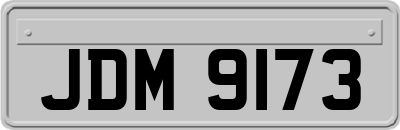 JDM 9173